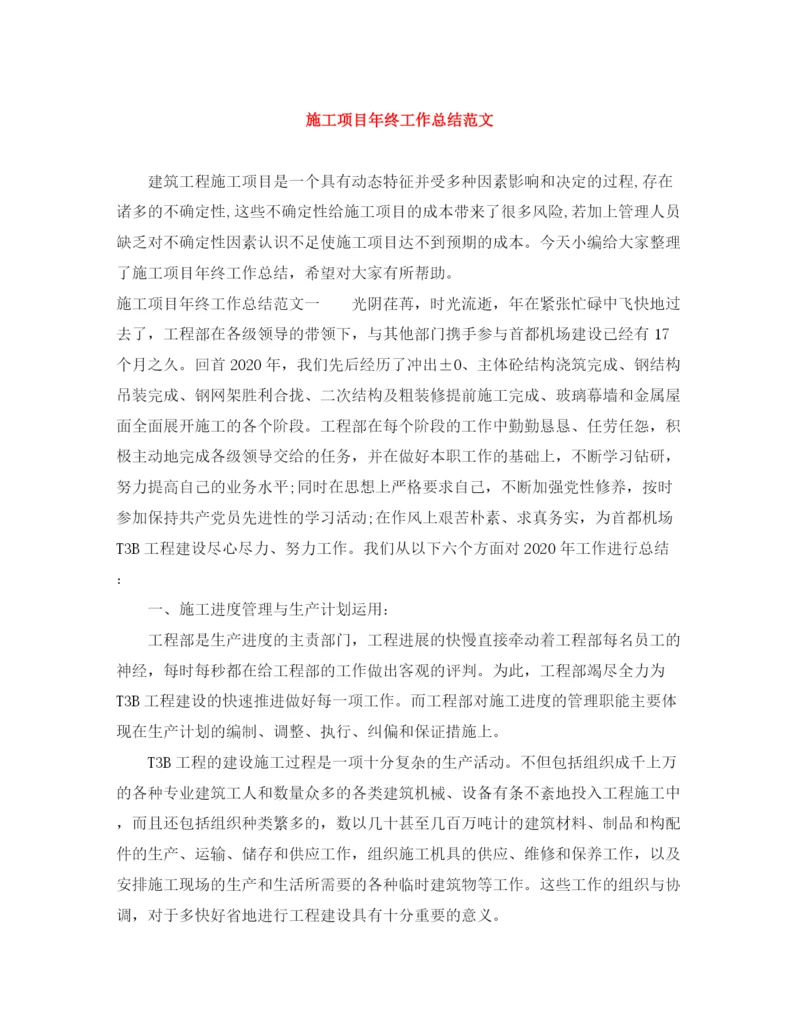 施工项目年终工作总结范文

建筑工程施工项目是一个具有动态特征并受多种因素影响和决定的过程,存在诸多的不确定性,这些不确定性给施工项目的成本带来了很多风险,若加上管理人员缺乏对不确定性因素认识不足使施工项目达不到预期的成本。今天小编给大家整理了施工项目年终工作总结，希望对大家有所帮助。

施工项目年终工作总结范文一　　光阴荏苒，时光流逝，年在紧张忙碌中飞快地过去了，工程部在各级领导的带领下，与其他部门携手参与首都机场建设已经有17个月之久。回首2020年，我们先后经历了冲出±0、主体砼结构浇筑完成、钢结构吊装完成、钢网架胜利合拢、二次结构及粗装修提前施工完成、玻璃幕墙和金属屋面全面展开施工的各个阶段。工程部在每个阶段的工作中勤勤恳恳、任劳任怨，积极主动地完成各级领导交给的任务，并在做好本职工作的基础上，不断学习钻研，努力提高自己的业务水平;同时在思想上严格要求自己，不断加强党性修养，按时参加保持共产党员先进性的学习活动;在作风上艰苦朴素、求真务实，为首都机场T3B工程建设尽心尽力、努力工作。我们从以下六个方面对2020年工作进行总结:

一、施工进度管理与生产计划运用:

工程部是生产进度的主责部门，工程进展的快慢直接牵动着工程部每名员工的神经，每时每秒都在给工程部的工作做出客观的评判。为此，工程部竭尽全力为T3B工程建设的快速推进做好每一项工作。而工程部对施工进度的管理职能主要体现在生产计划的编制、调整、执行、纠偏和保证措施上。

T3B工程的建设施工过程是一项十分复杂的生产活动。不但包括组织成千上万的各种专业建筑工人和数量众多的各类建筑机械、设备有条不紊地投入工程施工中，而且还包括组织种类繁多的，数以几十甚至几百万吨计的建筑材料、制品和构配件的生产、运输、储存和供应工作，组织施工机具的供应、维修和保养工作，以及安排施工现场的生产和生活所需要的各种临时建筑物等工作。这些工作的组织与协调，对于多快好省地进行工程建设具有十分重要的意义。